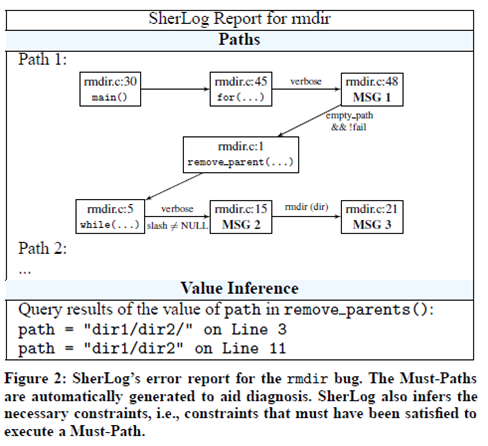 SherLog Report for rmdir

Paths

Path 1:

rmdir.c:30
main()

rmdir.c:45
for(...)

verbose

rmdir.c:48
MSG 1

empty_path
&& !fail

rmdir.c:1
remove_parent(...)

rmdir.c:5
while(...)

verbose
slash $\neq$ NULL

rmdir.c:15
MSG 2

rmdir (dir)

rmdir.c:21
MSG 3

Path 2:

...

Value Inference

Query results of the value of path in remove_parents():
path = "dir1/dir2/" on Line 3
path = "dir1/dir2" on Line 11

Figure 2: SherLog's error report for the rmdir bug. The Must-Paths are automatically generated to aid diagnosis. SherLog also infers the necessary constraints, i.e., constraints that must have been satisfied to execute a Must-Path.